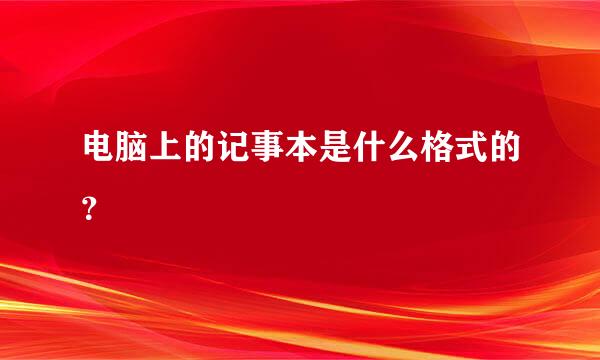 电脑上的记事本是什么格式的？